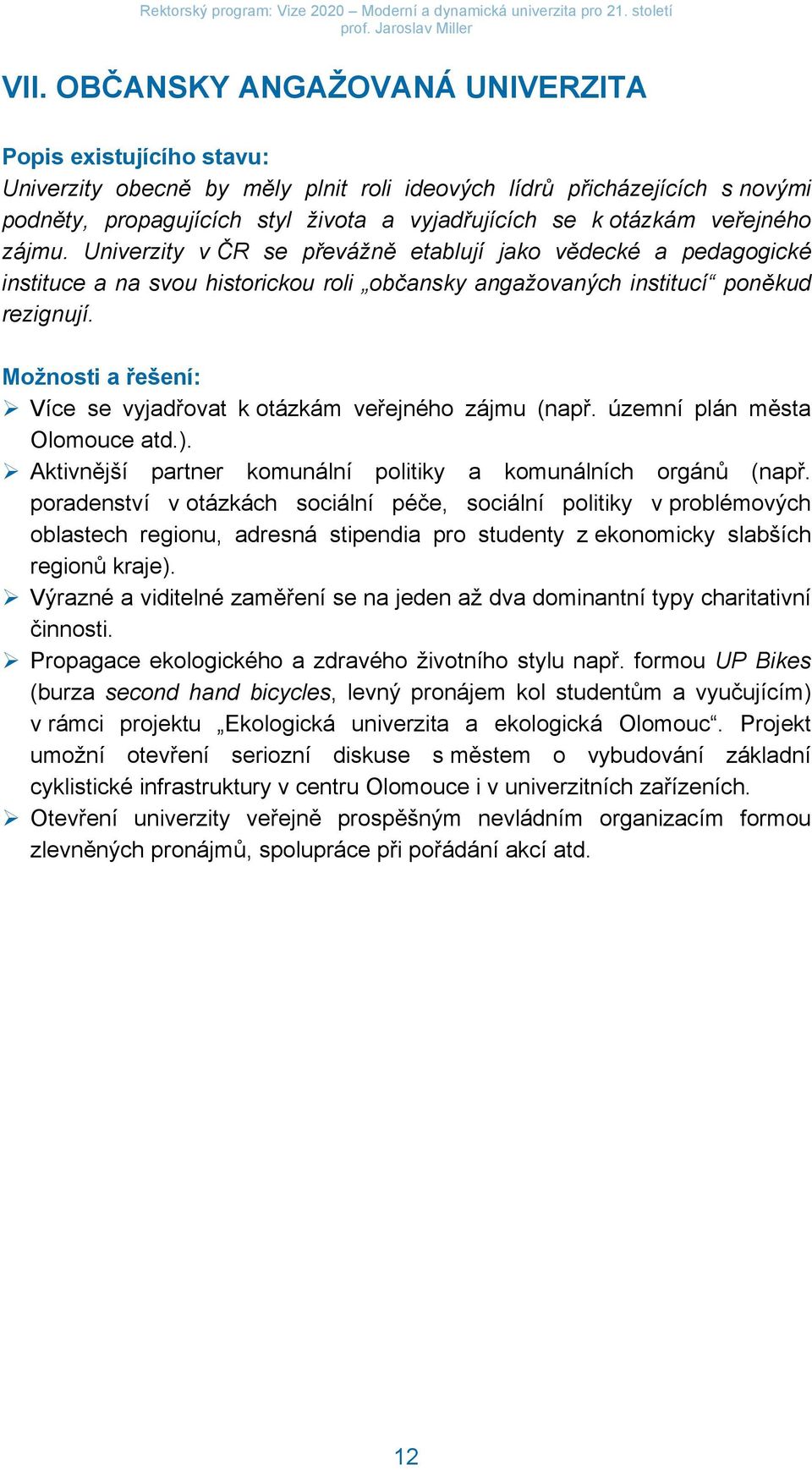 Rektorský program: Vize 2020 – Moderní a dynamická univerzita pro 21. století
prof. Jaroslav Miller

VII. OBČANSKY ANGAŽOVANÁ UNIVERZITA

Popis existujícího stavu:
Univerzity obecně by měly plnit roli ideových lídrů přicházejících s novými podněty, propagujících styl života a vyjadřujících se k otázkám veřejného zájmu. Univerzity v ČR se převážně etablují jako vědecké a pedagogické instituce a na svou historickou roli „občansky angažovaných institucí“ poněkud rezignují.

Možnosti a řešení:
➢ Více se vyjadřovat k otázkám veřejného zájmu (např. územní plán města Olomouce atd.).
➢ Aktivnější partner komunální politiky a komunálních orgánů (např. poradenství v otázkách sociální péče, sociální politiky v problémových oblastech regionu, adresná stipendia pro studenty z ekonomicky slabších regionů kraje).
➢ Výrazné a viditelné zaměření se na jeden až dva dominantní typy charitativní činnosti.
➢ Propagace ekologického a zdravého životního stylu např. formou UP Bikes (burza second hand bicycles, levný pronájem kol studentům a vyučujícím) v rámci projektu „Ekologická univerzita a ekologická Olomouc“. Projekt umožní otevření seriozní diskuse s městem o vybudování základní cyklistické infrastruktury v centru Olomouce i v univerzitních zařízeních.
➢ Otevření univerzity veřejně prospěšným nevládním organizacím formou zlevněných pronájmů, spolupráce při pořádání akcí atd.

12